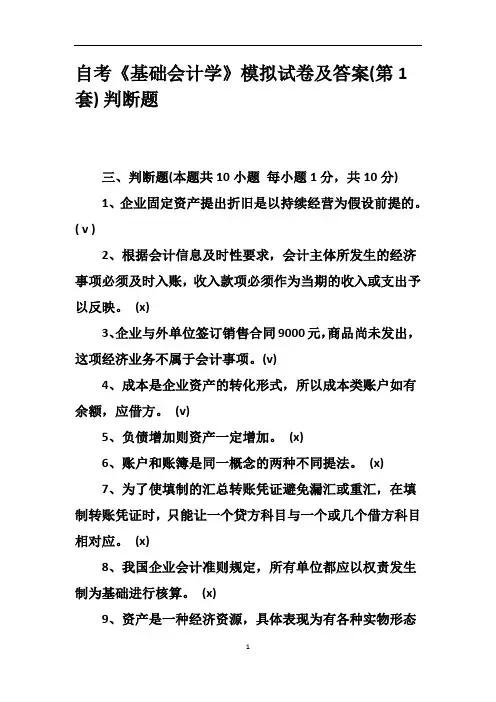 自考《基础会计学》模拟试卷及答案(第 1 套) 判断题

三、判断题(本题共 10 小题 每小题 1 分，共 10 分)

1、企业固定资产提出折旧是以持续经营为假设前提的。( v )

2、根据会计信息及时性要求，会计主体所发生的经济事项必须及时入账，收入款项必须作为当期的收入或支出予以反映。 (x)

3、企业与外单位签订销售合同 9000 元，商品尚未发出，这项经济业务不属于会计事项。(v)

4、成本是企业资产的转化形式，所以成本类账户如有余额，应借方。 (v)

5、负债增加则资产一定增加。 (x)

6、账户和账簿是同一概念的两种不同提法。 (x)

7、为了使填制的汇总转账凭证避免漏汇或重汇，在填制转账凭证时，只能让一个贷方科目与一个或几个借方科目相对应。 (x)

8、我国企业会计准则规定，所有单位都应以权责发生制为基础进行核算。 (x)

9、资产是一种经济资源，具体表现为有各种实物形态

1